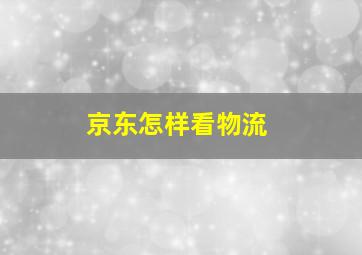 京东怎样看物流